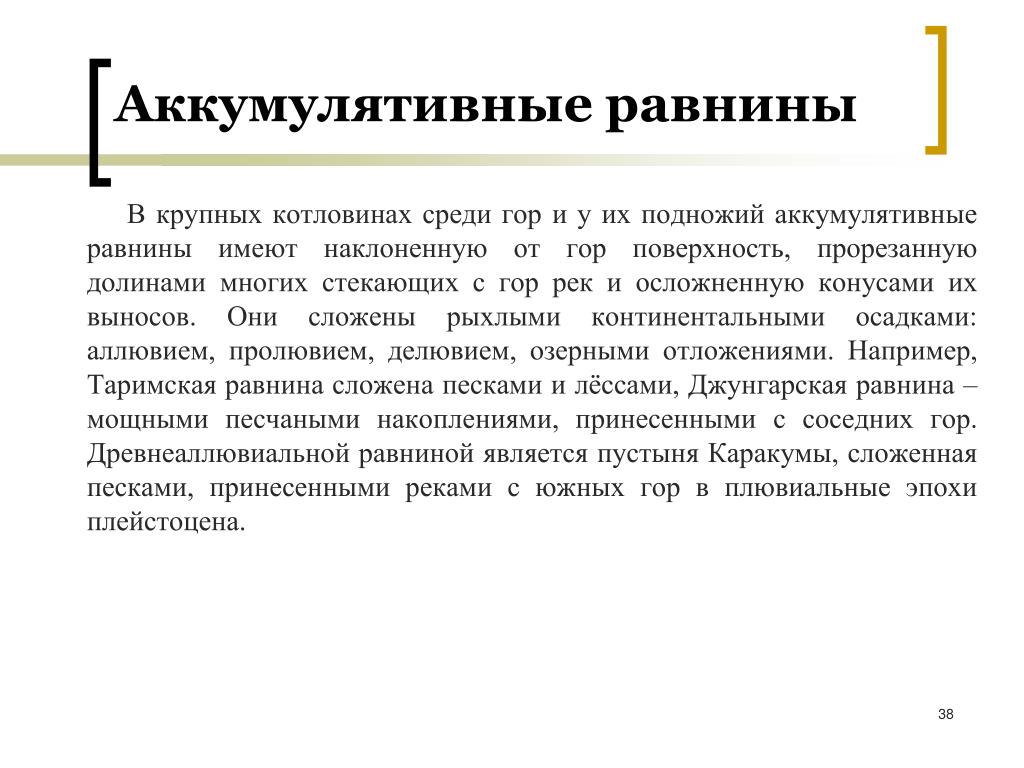 Аккумулятивные равнины

В крупных котловинах среди гор и у их подножий аккумулятивные равнины имеют наклоненную от гор поверхность, прорезанную долинами многих стекающих с гор рек и осложненную конусами их выносов. Они сложены рыхлыми континентальными осадками: аллювием, пролювием, делювием, озерными отложениями. Например, Таримская равнина сложена песками и лёссами, Джунгарская равнина – мощными песчаными накоплениями, принесенными с соседних гор. Древнеаллювиальной равниной является пустыня Каракумы, сложенная песками, принесенными реками с южных гор в плювиальные эпохи плейстоцена.

38